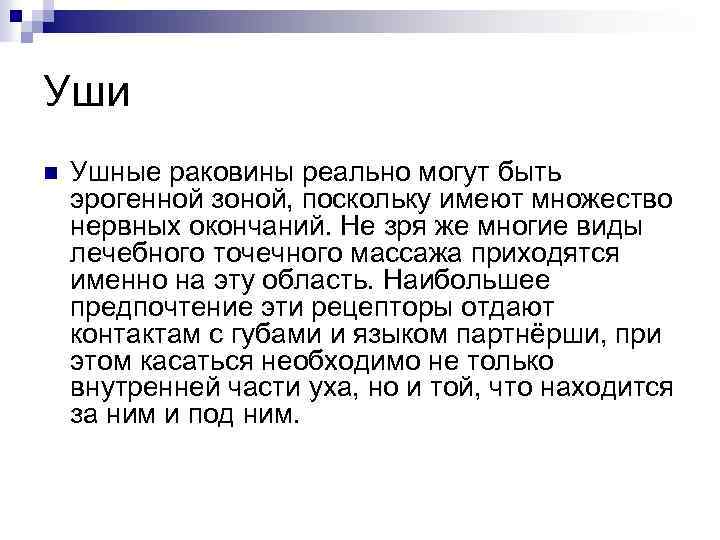 Уши

• Ушные раковины реально могут быть эрогенной зоной, поскольку имеют множество нервных окончаний. Не зря же многие виды лечебного точечного массажа приходятся именно на эту область. Наибольшее предпочтение эти рецепторы отдают контактам с губами и языком партнёрши, при этом касаться необходимо не только внутренней части уха, но и той, что находится за ним и под ним.